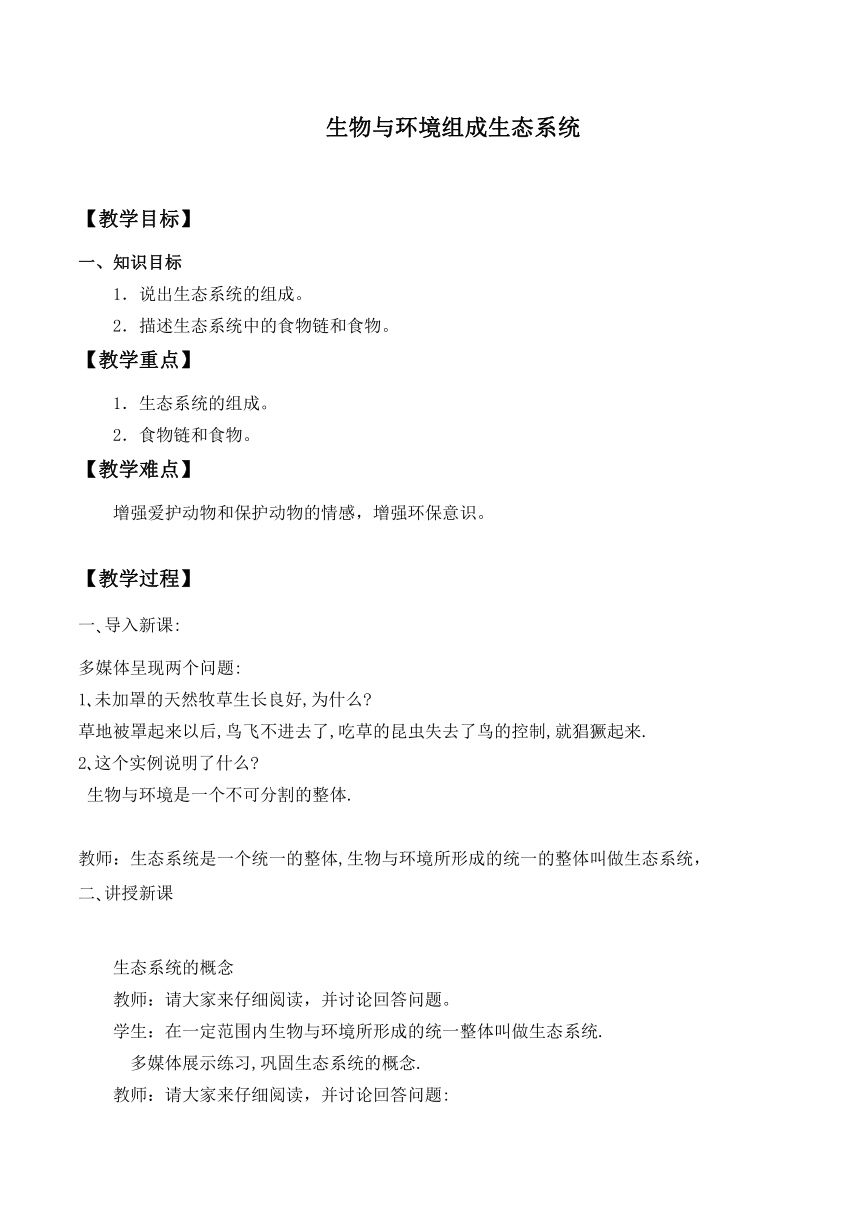 生物与环境组成生态系统

【教学目标】

一、知识目标

1．说出生态系统的组成。

2．描述生态系统中的食物链和食物。

【教学重点】

1．生态系统的组成。

2．食物链和食物。

【教学难点】

增强爱护动物和保护动物的情感，增强环保意识。

【教学过程】

一、导入新课:

多媒体呈现两个问题:
1,未加罩的天然牧草生长良好,为什么?
草地被罩起来以后,鸟飞不进去了,吃草的昆虫失去了鸟的控制,就猖獗起来.
2,这个实例说明了什么?
生物与环境是一个不可分割的整体.

教师：生态系统是一个统一的整体,生物与环境所形成的统一的整体叫做生态系统，
二、讲授新课

生态系统的概念
教师：请大家来仔细阅读，并讨论回答问题。
学生：在一定范围内生物与环境所形成的统一整体叫做生态系统.
多媒体展示练习,巩固生态系统的概念.
教师：请大家来仔细阅读，并讨论回答问题: